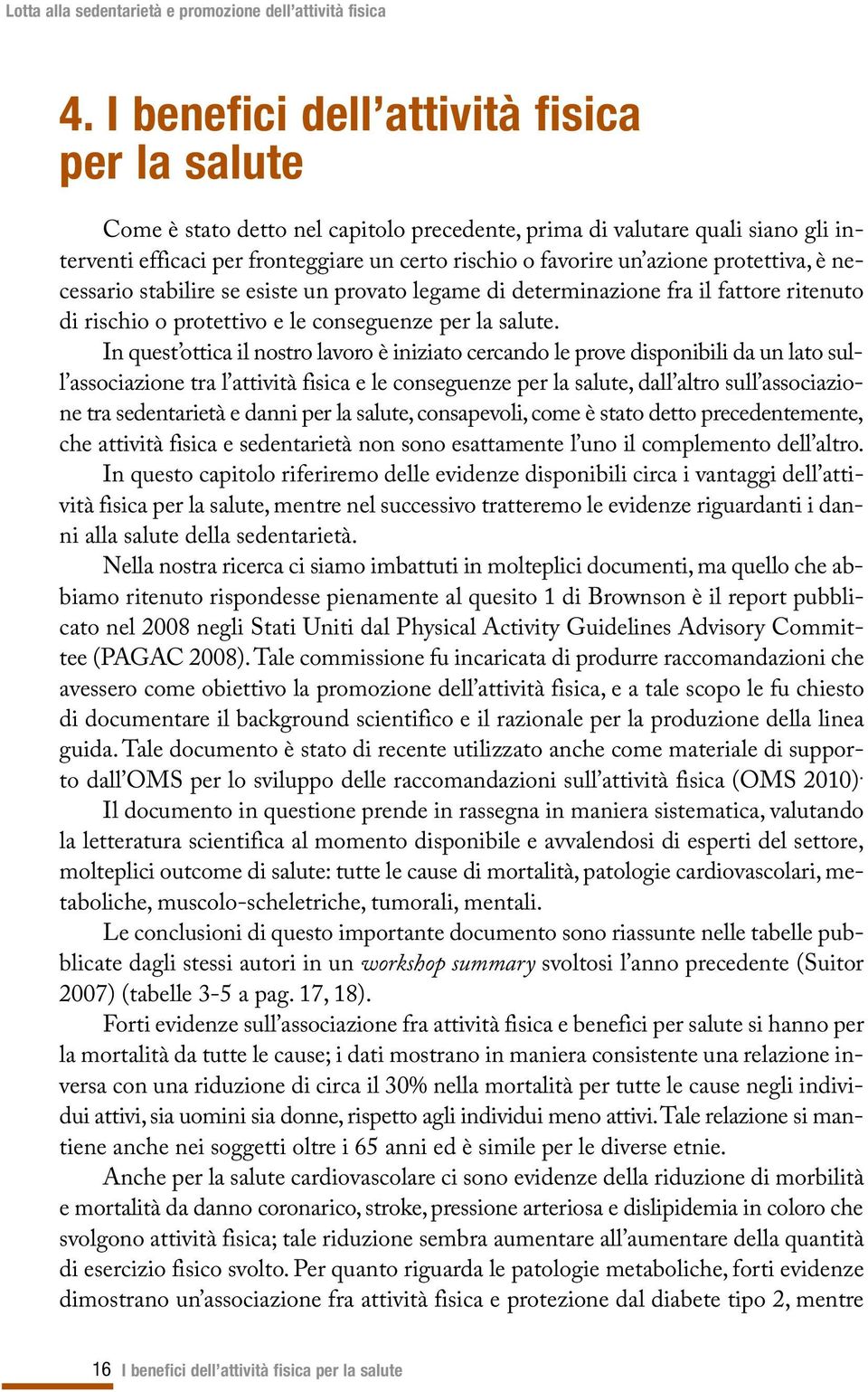 Lotta alla sedentarietà e promozione dell'attività fisica

4. I benefici dell'attività fisica per la salute

Come è stato detto nel capitolo precedente, prima di valutare quali siano gli interventi efficaci per fronteggiare un certo rischio o favorire un'azione protettiva, è necessario stabilire se esiste un provato legame di determinazione fra il fattore ritenuto di rischio o protettivo e le conseguenze per la salute.

In quest'ottica il nostro lavoro è iniziato cercando le prove disponibili da un lato sull'associazione tra l'attività fisica e le conseguenze per la salute, dall'altro sull'associazione tra sedentarietà e danni per la salute, consapevoli, come è stato detto precedentemente, che attività fisica e sedentarietà non sono esattamente l'uno il complemento dell'altro.

In questo capitolo riferiremo delle evidenze disponibili circa i vantaggi dell'attività fisica per la salute, mentre nel successivo tratteremo le evidenze riguardanti i danni alla salute della sedentarietà.

Nella nostra ricerca ci siamo imbattuti in molteplici documenti, ma quello che abbiamo ritenuto rispondesse pienamente al quesito 1 di Brownson è il report pubblicato nel 2008 negli Stati Uniti dal Physical Activity Guidelines Advisory Committee (PAGAC 2008). Tale commissione fu incaricata di produrre raccomandazioni che avessero come obiettivo la promozione dell'attività fisica, e a tale scopo le fu chiesto di documentare il background scientifico e il razionale per la produzione della linea guida. Tale documento è stato di recente utilizzato anche come materiale di supporto dall'OMS per lo sviluppo delle raccomandazioni sull'attività fisica (OMS 2010).

Il documento in questione prende in rassegna in maniera sistematica, valutando la letteratura scientifica al momento disponibile e avvalendosi di esperti del settore, molteplici outcome di salute: tutte le cause di mortalità, patologie cardiovascolari, metaboliche, muscolo-scheletriche, tumorali, mentali.

Le conclusioni di questo importante documento sono riassunte nelle tabelle pubblicate dagli stessi autori in un workshop summary svoltosi l'anno precedente (Suitor 2007) (tabelle 3-5 a pag. 17, 18).

Forti evidenze sull'associazione fra attività fisica e benefici per salute si hanno per la mortalità da tutte le cause; i dati mostrano in maniera consistente una relazione inversa con una riduzione di circa il 30% nella mortalità per tutte le cause negli individui attivi, sia uomini sia donne, rispetto agli individui meno attivi. Tale relazione si mantiene anche nei soggetti oltre i 65 anni ed è simile per le diverse etnie.

Anche per la salute cardiovascolare ci sono evidenze della riduzione di morbilità e mortalità da danno coronarico, stroke, pressione arteriosa e dislipidemia in coloro che svolgono attività fisica; tale riduzione sembra aumentare all'aumentare della quantità di esercizio fisico svolto. Per quanto riguarda le patologie metaboliche, forti evidenze dimostrano un'associazione fra attività fisica e protezione dal diabete tipo 2, mentre

16 I benefici dell'attività fisica per la salute